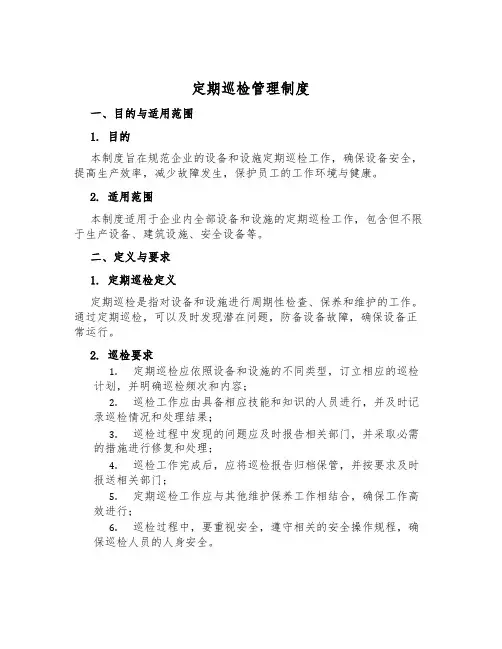 定期巡检管理制度

一、目的与适用范围

1. 目的

本制度旨在规范企业的设备和设施定期巡检工作，确保设备安全，提高生产效率，减少故障发生，保护员工的工作环境与健康。

2. 适用范围

本制度适用于企业内全部设备和设施的定期巡检工作，包含但不限于生产设备、建筑设施、安全设备等。

二、定义与要求

1. 定期巡检定义

定期巡检是指对设备和设施进行周期性检查、保养和维护的工作。通过定期巡检，可以及时发现潜在问题，防备设备故障，确保设备正常运行。

2. 巡检要求

1. 定期巡检应依照设备和设施的不同类型，订立相应的巡检计划，并明确巡检频次和内容；

2. 巡检工作应由具备相应技能和知识的人员进行，并及时记录巡检情况和处理结果；

3. 巡检过程中发现的问题应及时报告相关部门，并采取必需的措施进行修复和处理；

4. 巡检工作完成后，应将巡检报告归档保管，并按要求及时报送相关部门；

5. 定期巡检工作应与其他维护保养工作相结合，确保工作高效进行；

6. 巡检过程中，要重视安全，遵守相关的安全操作规程，确保巡检人员的人身安全。